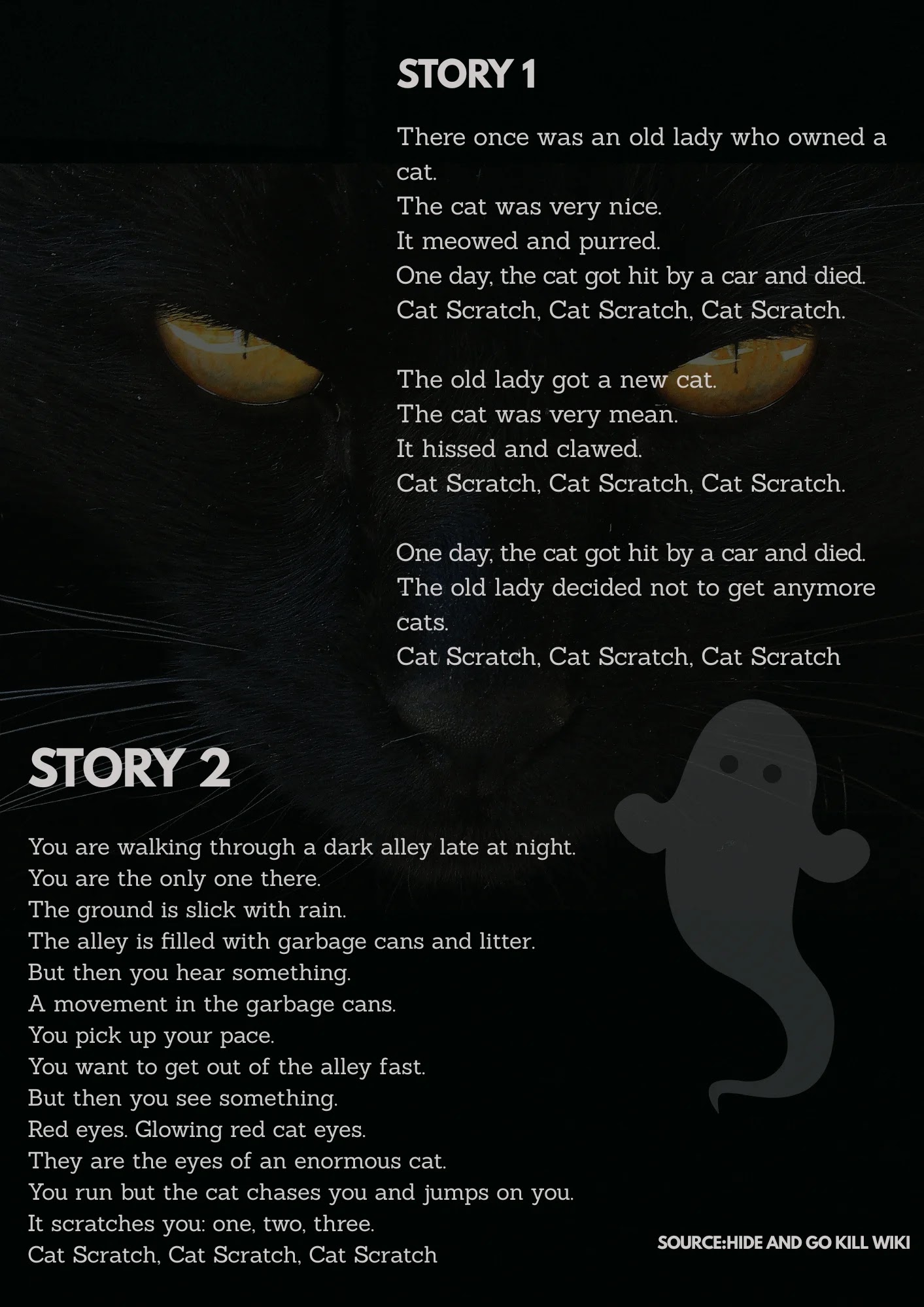 STORY 1

There once was an old lady who owned a cat.
The cat was very nice.
It meowed and purred.
One day, the cat got hit by a car and died.
Cat Scratch, Cat Scratch, Cat Scratch.

The old lady got a new cat.
The cat was very mean.
It hissed and clawed.
Cat Scratch, Cat Scratch, Cat Scratch.

One day, the cat got hit by a car and died.
The old lady decided not to get anymore cats.
Cat Scratch, Cat Scratch, Cat Scratch

STORY 2

You are walking through a dark alley late at night.
You are the only one there.
The ground is slick with rain.
The alley is filled with garbage cans and litter.
But then you hear something.
A movement in the garbage cans.
You pick up your pace.
You want to get out of the alley fast.
But then you see something.
Red eyes. Glowing red cat eyes.
They are the eyes of an enormous cat.
You run but the cat chases you and jumps on you.
It scratches you: one, two, three.
Cat Scratch, Cat Scratch, Cat Scratch

SOURCE:HIDE AND GO KILL WIKI